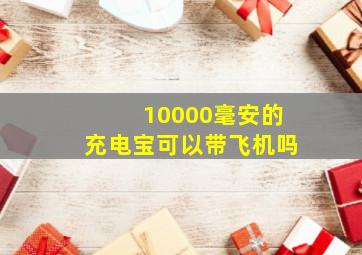 10000毫安的
充电宝可以带飞机吗